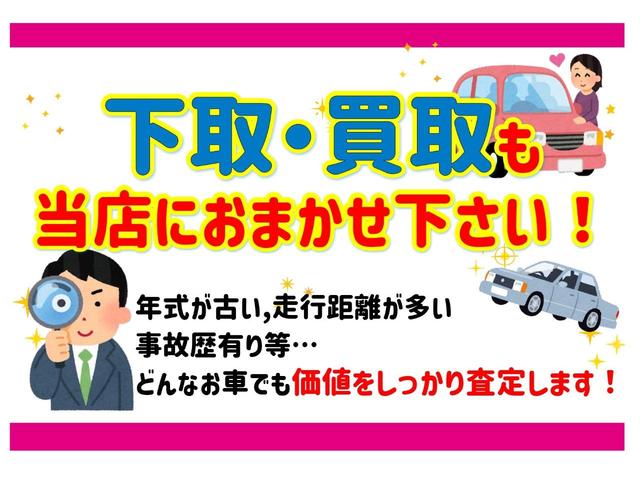 下取・買取も
当店におまかせ下さい！

年式が古い,走行距離が多い
事故歴有り等…
どんなお車でも価値をしっかり査定します！